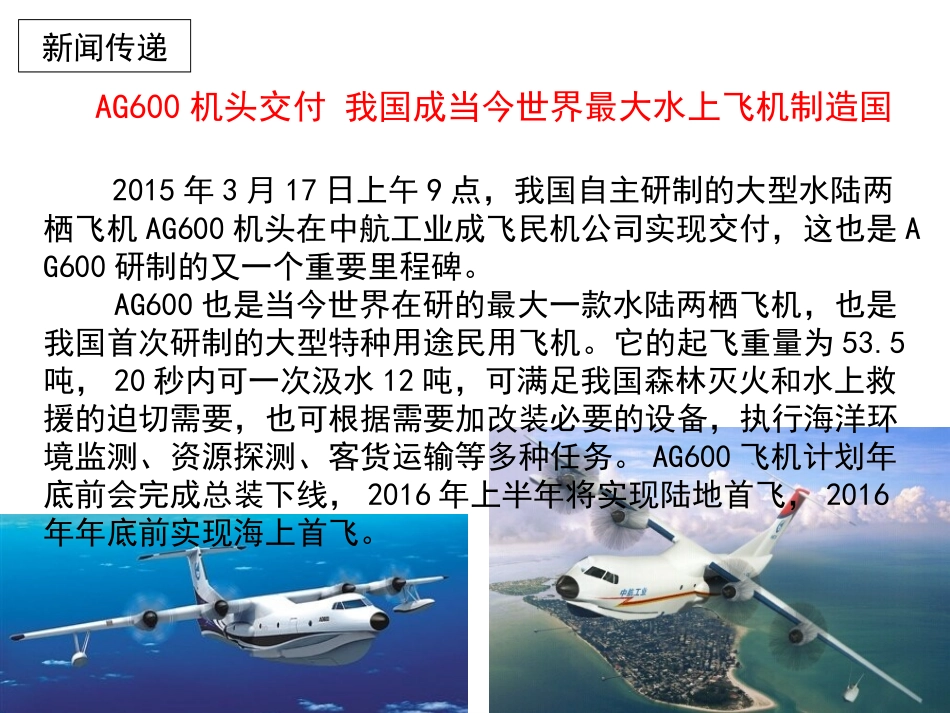 新闻传递

AG600机头交付 我国成当今世界最大水上飞机制造国

2015年3月17日上午9点，我国自主研制的大型水陆两栖飞机AG600机头在中航工业成飞民机公司实现交付，这也是AG600研制的又一个重要里程碑。

AG600也是当今世界在研的最大一款水陆两栖飞机，也是我国首次研制的大型特种用途民用飞机。它的起飞重量为53.5吨，20秒内可一次汲水12吨，可满足我国森林灭火和水上救援的迫切需要，也可根据需要加改装必要的设备，执行海洋环境监测、资源探测、客货运输等多种任务。AG600飞机计划年底前会完成总装下线，2016年上半年将实现陆地首飞，2016年年底前实现海上首飞。